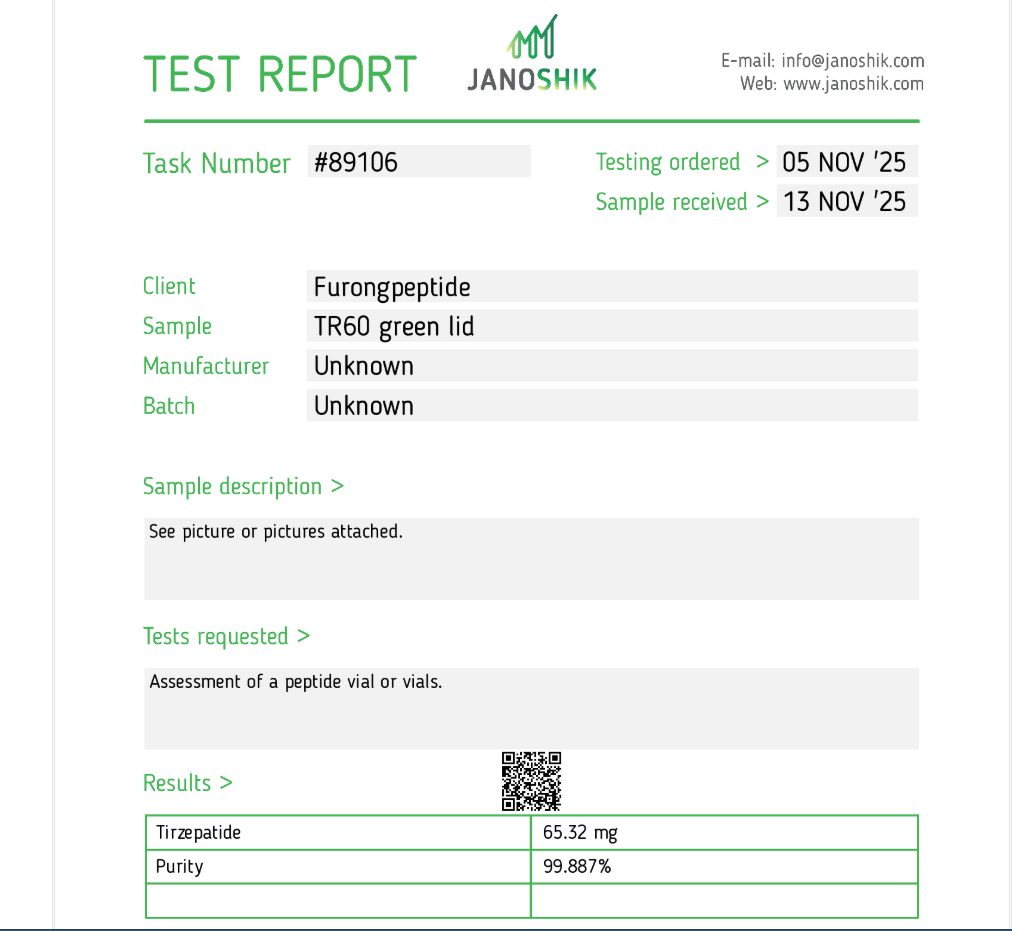 TEST REPORT

JANOSHIK

E-mail: info@janoshik.com
Web: www.janoshik.com

Task Number #89106

Testing ordered > 05 NOV '25
Sample received > 13 NOV '25

Client Furongpeptide
Sample TR60 green lid
Manufacturer Unknown
Batch Unknown

Sample description >

See picture or pictures attached.

Tests requested >

Assessment of a peptide vial or vials.

Results >

| Tirzepatide | 65.32 mg |
|---|---|
| Purity | 99.887% |
| | |